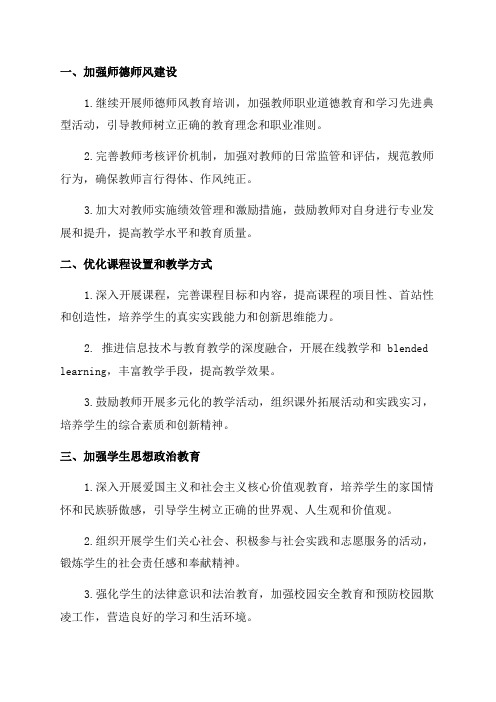 一、加强师德师风建设

1.继续开展师德师风教育培训，加强教师职业道德教育和学习先进典型活动，引导教师树立正确的教育理念和职业准则。

2.完善教师考核评价机制，加强对教师的日常监管和评估，规范教师行为，确保教师言行得体、作风纯正。

3.加大对教师实施绩效管理和激励措施，鼓励教师对自身进行专业发展和提升，提高教学水平和教育质量。

二、优化课程设置和教学方式

1.深入开展课程，完善课程目标和内容，提高课程的项目性、首站性和创造性，培养学生的真实实践能力和创新思维能力。

2. 推进信息技术与教育教学的深度融合，开展在线教学和 blended learning，丰富教学手段，提高教学效果。

3.鼓励教师开展多元化的教学活动，组织课外拓展活动和实践实习，培养学生的综合素质和创新精神。

三、加强学生思想政治教育

1.深入开展爱国主义和社会主义核心价值观教育，培养学生的家国情怀和民族骄傲感，引导学生树立正确的世界观、人生观和价值观。

2.组织开展学生们关心社会、积极参与社会实践和志愿服务的活动，锻炼学生的社会责任感和奉献精神。

3.强化学生的法律意识和法治教育，加强校园安全教育和预防校园欺凌工作，营造良好的学习和生活环境。